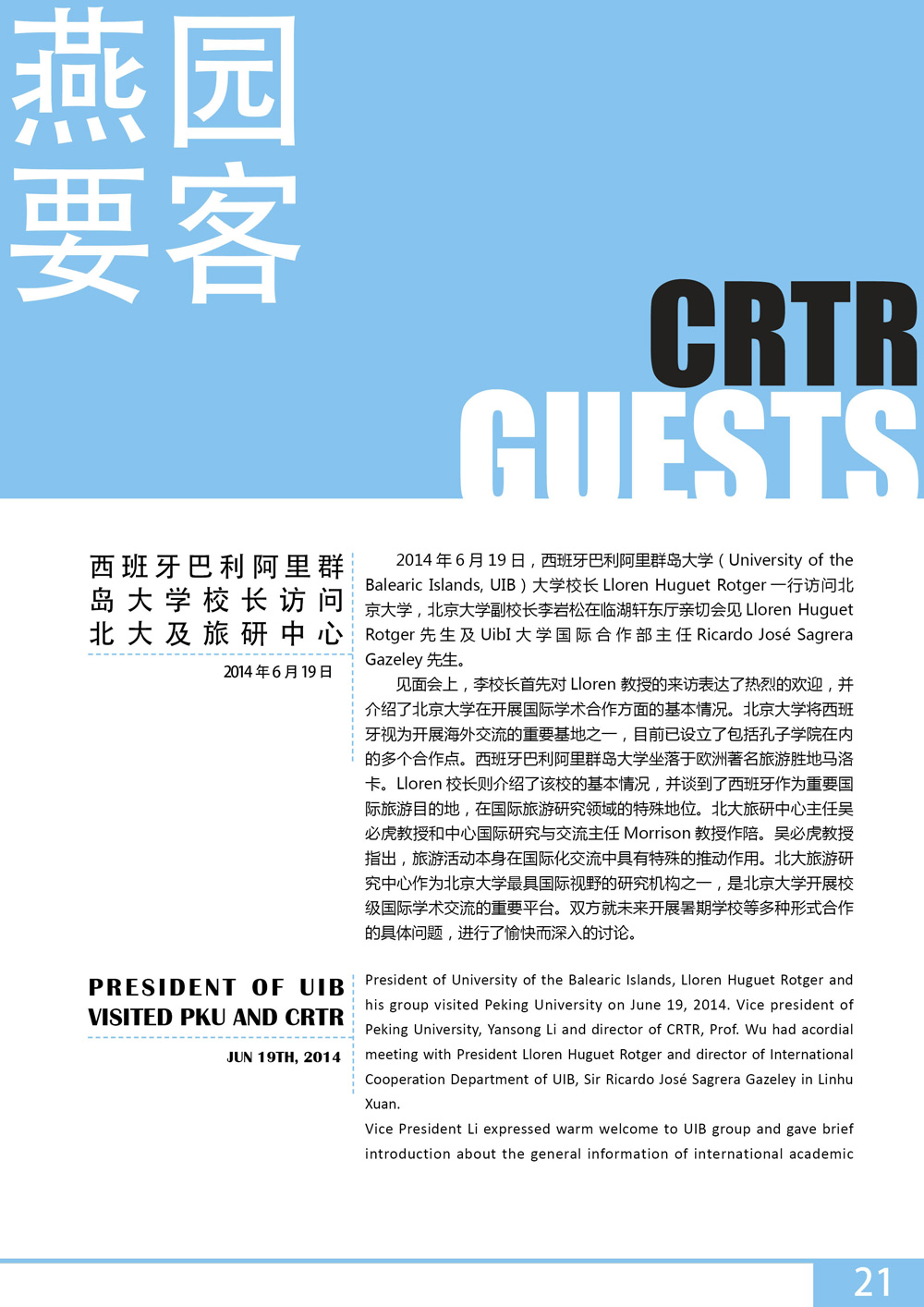 燕园
要客

CRTR
GUESTS

西班牙巴利阿里群岛大学校长访问北大及旅研中心

2014 年 6 月 19 日

2014 年 6 月 19 日，西班牙巴利阿里群岛大学（University of the Balearic Islands, UIB）大学校长 Lloren Huguet Rotger 一行访问北京大学，北京大学副校长李岩松在临湖轩东厅亲切会见 Lloren Huguet Rotger 先生及 UibI 大学国际合作部主任 Ricardo José Sagrera Gazeley 先生。

见面会上，李校长首先对 Lloren 教授的来访表达了热烈的欢迎，并介绍了北京大学在开展国际学术合作方面的基本情况。北京大学将西班牙视为开展海外交流的重要基地之一，目前已设立了包括孔子学院在内的多个合作点。西班牙巴利阿里群岛大学坐落于欧洲著名旅游胜地马洛卡。Lloren 校长则介绍了该校的基本情况，并谈到了西班牙作为重要国际旅游目的地，在国际旅游研究领域的特殊地位。北大旅研中心主任吴必虎教授和中心国际研究与交流主任 Morrison 教授作陪。吴必虎教授指出，旅游活动本身在国际化交流中具有特殊的推动作用。北大旅游研究中心作为北京大学最具国际视野的研究机构之一，是北京大学开展校级国际学术交流的重要平台。双方就未来开展暑期学校等多种形式合作的具体问题，进行了愉快而深入的讨论。

PRESIDENT OF UIB VISITED PKU AND CRTR

JUN 19TH, 2014

President of University of the Balearic Islands, Lloren Huguet Rotger and his group visited Peking University on June 19, 2014. Vice president of Peking University, Yansong Li and director of CRTR, Prof. Wu had acordial meeting with President Lloren Huguet Rotger and director of International Cooperation Department of UIB, Sir Ricardo José Sagrera Gazeley in Linhu Xuan.

Vice President Li expressed warm welcome to UIB group and gave brief introduction about the general information of international academic

21